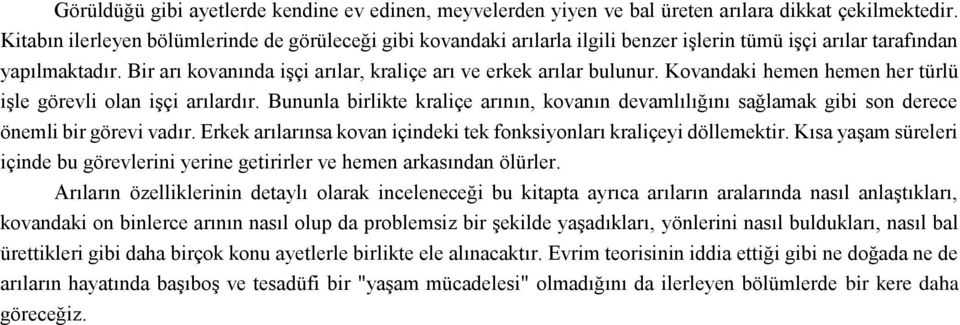 Görüldüğü gibi ayetlerde kendine ev edinen, meyvelerden yiyen ve bal üreten arılara dikkat çekilmektedir. Kitabın ilerleyen bölümlerinde de görüleceği gibi kovandaki arılarla ilgili benzer işlerin tümü işçi arılar tarafından yapılmaktadır. Bir arı kovanında işçi arılar, kraliçe arı ve erkek arılar bulunur. Kovandaki hemen hemen her türlü işle görevli olan işçi arılardır. Bununla birlikte kraliçe arının, kovanın devamlılığını sağlamak gibi son derece önemli bir görevi vadır. Erkek arılarınsa kovan içindeki tek fonksiyonları kraliçeyi döllemektir. Kısa yaşam süreleri içinde bu görevlerini yerine getirirler ve hemen arkasından ölürler.

Arıların özelliklerinin detaylı olarak inceleneceği bu kitapta ayrıca arıların aralarında nasıl anlaştıkları, kovandaki on binlerce arının nasıl olup da problemsiz bir şekilde yaşadıkları, yönlerini nasıl buldukları, nasıl bal ürettikleri gibi daha birçok konu ayetlerle birlikte ele alınacaktır. Evrim teorisinin iddia ettiği gibi ne doğada ne de arıların hayatında başıboş ve tesadüfi bir "yaşam mücadelesi" olmadığını da ilerleyen bölümlerde bir kere daha göreceğiz.